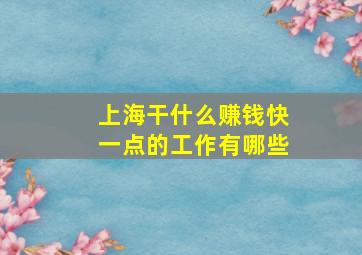 上海干什么赚钱快一点的工作有哪些